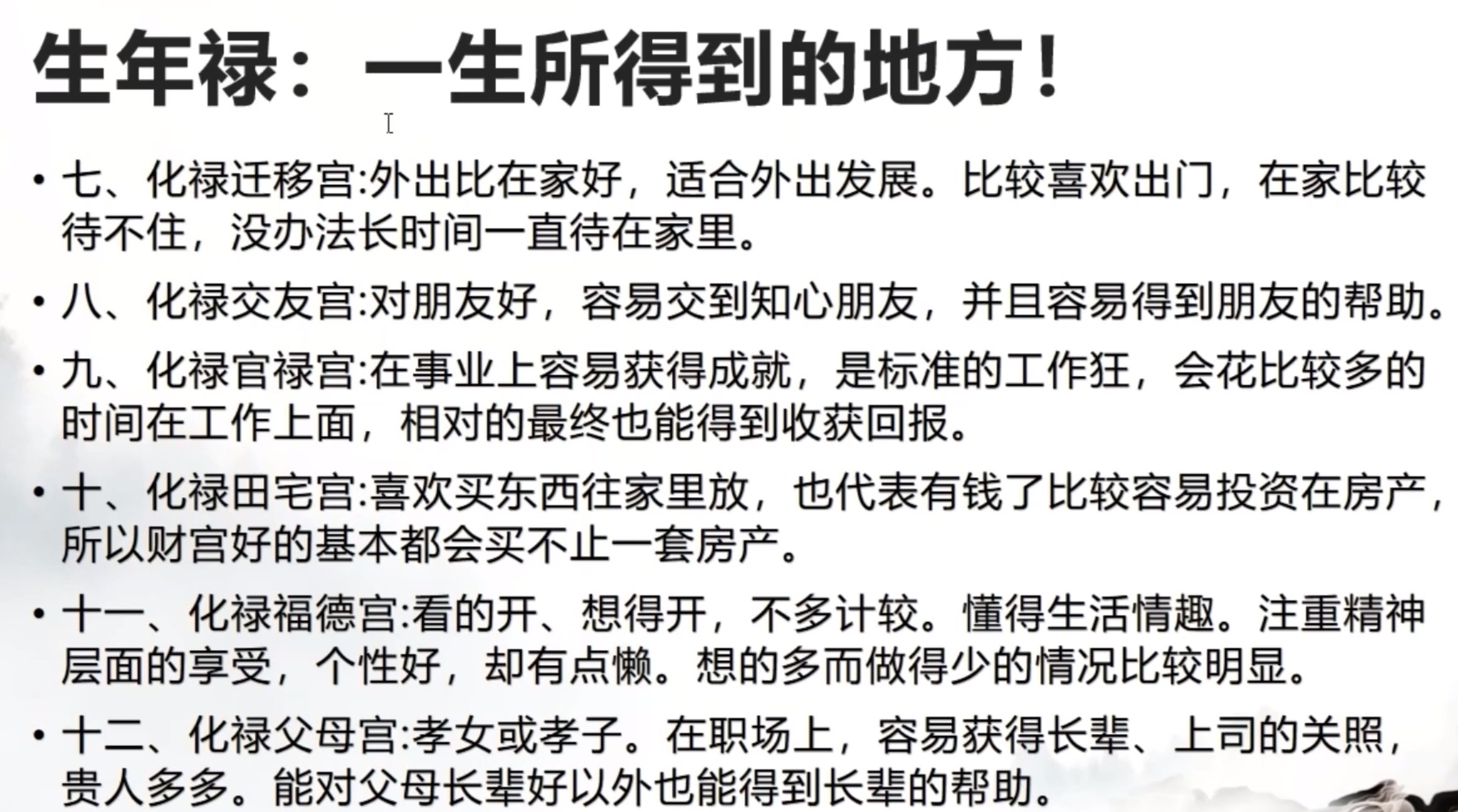 生年禄：一生所得到的地方！

• 七、化禄迁移宫:外出比在家好，适合外出发展。比较喜欢出门，在家比较待不住，没办法长时间一直待在家里。

• 八、化禄交友宫:对朋友好，容易交到知心朋友，并且容易得到朋友的帮助。

• 九、化禄官禄宫:在事业上容易获得成就，是标准的工作狂，会花比较多的时间在工作上面，相对的最终也能得到收获回报。

• 十、化禄田宅宫:喜欢买东西往家里放，也代表有钱了比较容易投资在房产，所以财宫好的基本都会买不止一套房产。

• 十一、化禄福德宫:看的开、想得开，不多计较。懂得生活情趣。注重精神层面的享受，个性好，却有点懒。想的多而做得少的情况比较明显。

• 十二、化禄父母宫:孝女或孝子。在职场上，容易获得长辈、上司的关照，贵人多多。能对父母长辈好以外也能得到长辈的帮助。